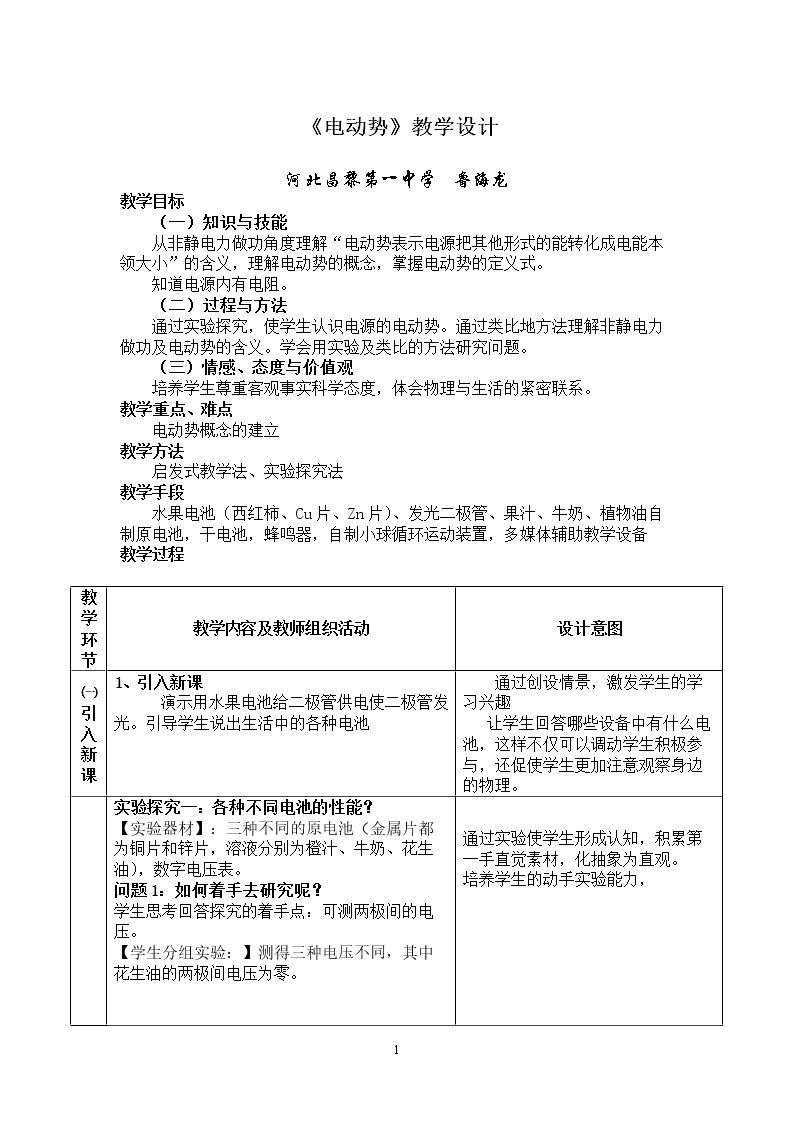 《电动势》教学设计

河北昌黎第一中学 鲁海龙

教学目标

（一）知识与技能

从非静电力做功角度理解“电动势表示电源把其他形式的能转化成电能本领大小”的含义，理解电动势的概念，掌握电动势的定义式。

知道电源内有电阻。

（二）过程与方法

通过实验探究，使学生认识电源的电动势。通过类比地方法理解非静电力做功及电动势的含义。学会用实验及类比的方法研究问题。

（三）情感、态度与价值观

培养学生尊重客观事实科学态度，体会物理与生活的紧密联系。

教学重点、难点

电动势概念的建立

教学方法

启发式教学法、实验探究法

教学手段

水果电池（西红柿、Cu片、Zn片）、发光二极管、果汁、牛奶、植物油自制原电池，干电池，蜂鸣器，自制小球循环运动装置，多媒体辅助教学设备

教学过程

| 教学环节 | 教学内容及教师组织活动 | 设计意图 |
|---|---|---|
| (一)引入新课 | 1、引入新课 演示用水果电池给二极管供电使二极管发光。引导学生说出生活中的各种电池 | 通过创设情景，激发学生的学习兴趣 让学生回答哪些设备中有什么电池，这样不仅可以调动学生积极参与，还促使学生更加注意观察身边的物理。 |
|  | 实验探究一：各种不同电池的性能？ 【实验器材】：三种不同的原电池（金属片都为铜片和锌片，溶液分别为橙汁、牛奶、花生油），数字电压表。 问题1：如何着手去研究呢？ 学生思考回答探究的着手点：可测两极间的电压。 【学生分组实验：】测得三种电压不同，其中花生油的两极间电压为零。 | 通过实验使学生形成认知，积累第一手直觉素材，化抽象为直观。 培养学生的动手实验能力， |

1